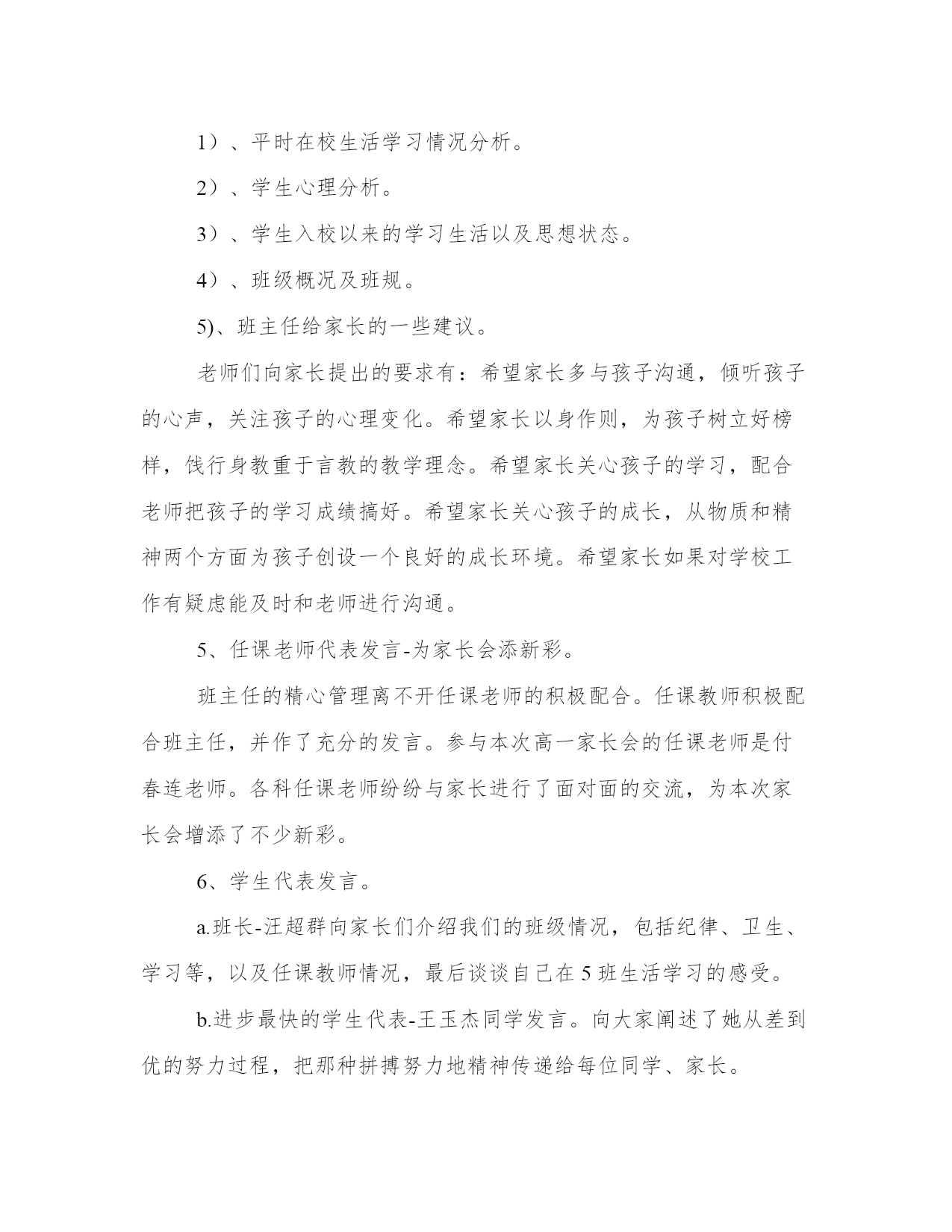 1）、平时在校生活学习情况分析。

2）、学生心理分析。

3）、学生入校以来的学习生活以及思想状态。

4）、班级概况及班规。

5)、班主任给家长的一些建议。

老师们向家长提出的要求有：希望家长多与孩子沟通，倾听孩子的心声，关注孩子的心理变化。希望家长以身作则，为孩子树立好榜样，饯行身教重于言教的教学理念。希望家长关心孩子的学习，配合老师把孩子的学习成绩搞好。希望家长关心孩子的成长，从物质和精神两个方面为孩子创设一个良好的成长环境。希望家长如果对学校工作有疑虑能及时和老师进行沟通。

5、任课老师代表发言-为家长会添新彩。

班主任的精心管理离不开任课老师的积极配合。任课教师积极配合班主任，并作了充分的发言。参与本次高一家长会的任课老师是付春连老师。各科任课老师纷纷与家长进行了面对面的交流，为本次家长会增添了不少新彩。

6、学生代表发言。

a.班长-汪超群向家长们介绍我们的班级情况，包括纪律、卫生、学习等，以及任课教师情况，最后谈谈自己在5班生活学习的感受。

b.进步最快的学生代表-王玉杰同学发言。向大家阐述了她从差到优的努力过程，把那种拼搏努力地精神传递给每位同学、家长。